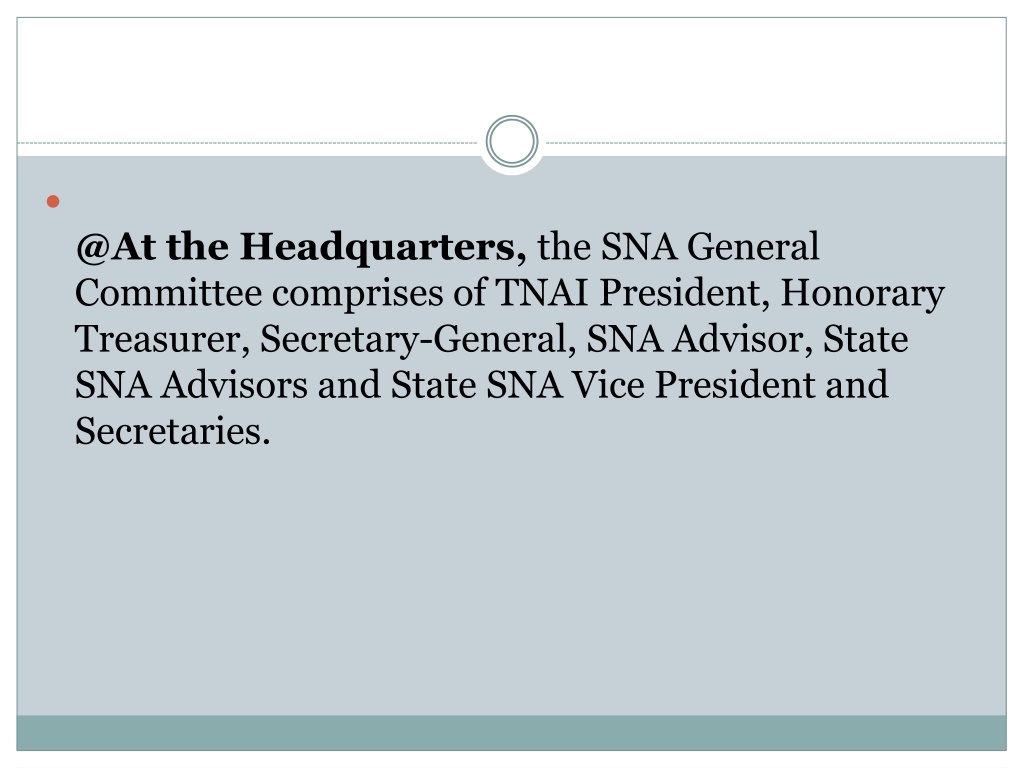 • @At the Headquarters, the SNA General Committee comprises of TNAI President, Honorary Treasurer, Secretary-General, SNA Advisor, State SNA Advisors and State SNA Vice President and Secretaries.